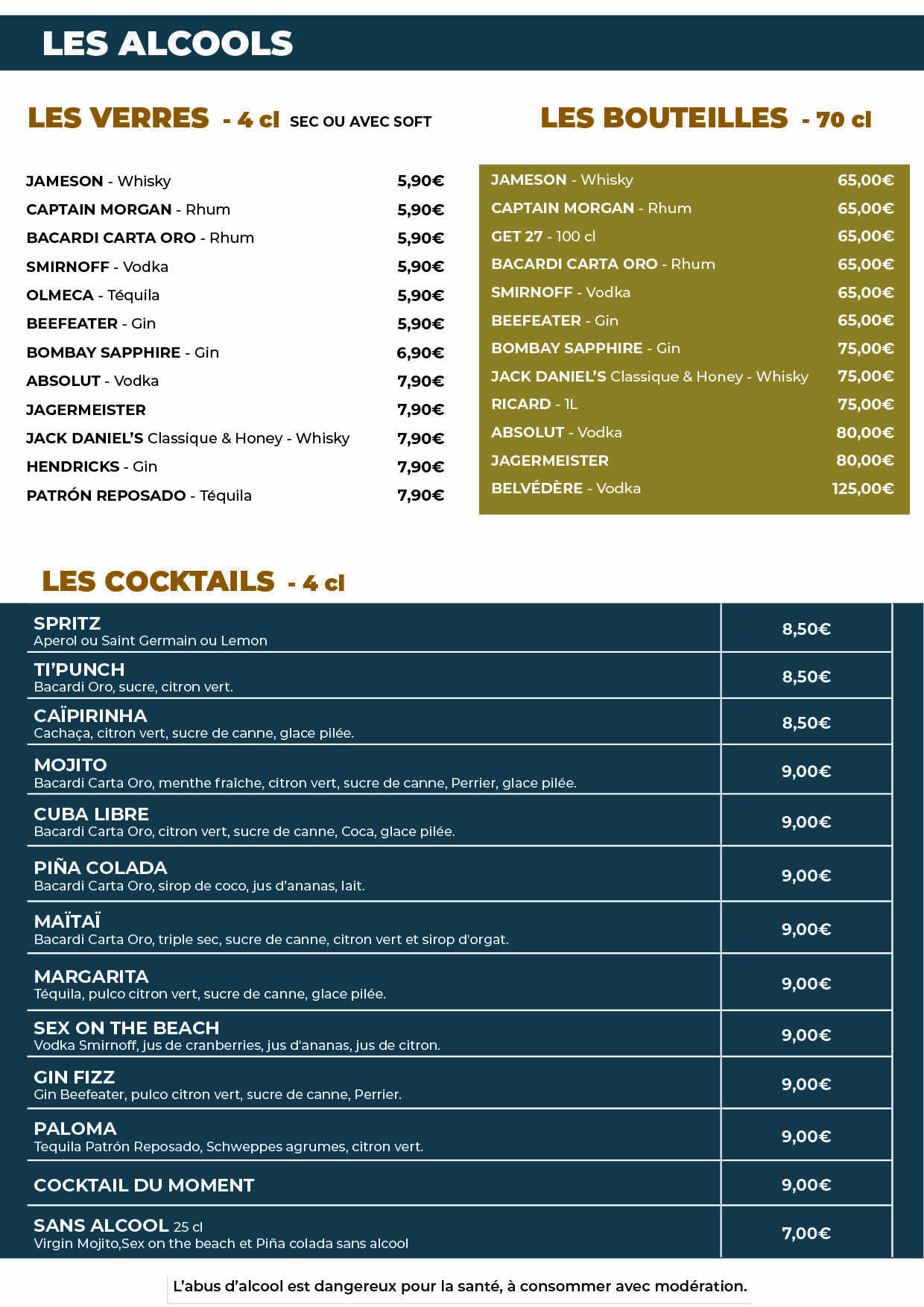 LES ALCOOLS

LES VERRES - 4 cl SEC OU AVEC SOFT

| | |
|---|---|
| JAMESON - Whisky | 5,90€ |
| CAPTAIN MORGAN - Rhum | 5,90€ |
| BACARDI CARTA ORO - Rhum | 5,90€ |
| SMIRNOFF - Vodka | 5,90€ |
| OLMECA - Téquila | 5,90€ |
| BEEFEATER - Gin | 5,90€ |
| BOMBAY SAPPHIRE - Gin | 6,90€ |
| ABSOLUT - Vodka | 7,90€ |
| JAGERMEISTER | 7,90€ |
| JACK DANIEL'S Classique & Honey - Whisky | 7,90€ |
| HENDRICKS - Gin | 7,90€ |
| PATRÓN REPOSADO - Téquila | 7,90€ |

LES BOUTEILLES - 70 cl

| | |
|---|---|
| JAMESON - Whisky | 65,00€ |
| CAPTAIN MORGAN - Rhum | 65,00€ |
| GET 27 - 100 cl | 65,00€ |
| BACARDI CARTA ORO - Rhum | 65,00€ |
| SMIRNOFF - Vodka | 65,00€ |
| BEEFEATER - Gin | 65,00€ |
| BOMBAY SAPPHIRE - Gin | 75,00€ |
| JACK DANIEL'S Classique & Honey - Whisky | 75,00€ |
| RICARD - 1L | 75,00€ |
| ABSOLUT - Vodka | 80,00€ |
| JAGERMEISTER | 80,00€ |
| BELVÉDÈRE - Vodka | 125,00€ |

LES COCKTAILS - 4 cl

| | |
|---|---|
| SPRITZ Aperol ou Saint Germain ou Lemon | 8,50€ |
| TI'PUNCH Bacardi Oro, sucre, citron vert. | 8,50€ |
| CAÏPIRINHA Cachaça, citron vert, sucre de canne, glace pilée. | 8,50€ |
| MOJITO Bacardi Carta Oro, menthe fraîche, citron vert, sucre de canne, Perrier, glace pilée. | 9,00€ |
| CUBA LIBRE Bacardi Carta Oro, citron vert, sucre de canne, Coca, glace pilée. | 9,00€ |
| PIÑA COLADA Bacardi Carta Oro, sirop de coco, jus d'ananas, lait. | 9,00€ |
| MAÏTAÏ Bacardi Carta Oro, triple sec, sucre de canne, citron vert et sirop d'orgat. | 9,00€ |
| MARGARITA Téquila, pulco citron vert, sucre de canne, glace pilée. | 9,00€ |
| SEX ON THE BEACH Vodka Smirnoff, jus de cranberries, jus d'ananas, jus de citron. | 9,00€ |
| GIN FIZZ Gin Beefeater, pulco citron vert, sucre de canne, Perrier. | 9,00€ |
| PALOMA Tequila Patrón Reposado, Schweppes agrumes, citron vert. | 9,00€ |
| COCKTAIL DU MOMENT | 9,00€ |
| SANS ALCOOL 25 cl Virgin Mojito,Sex on the beach et Piña colada sans alcool | 7,00€ |

L'abus d'alcool est dangereux pour la santé, à consommer avec modération.